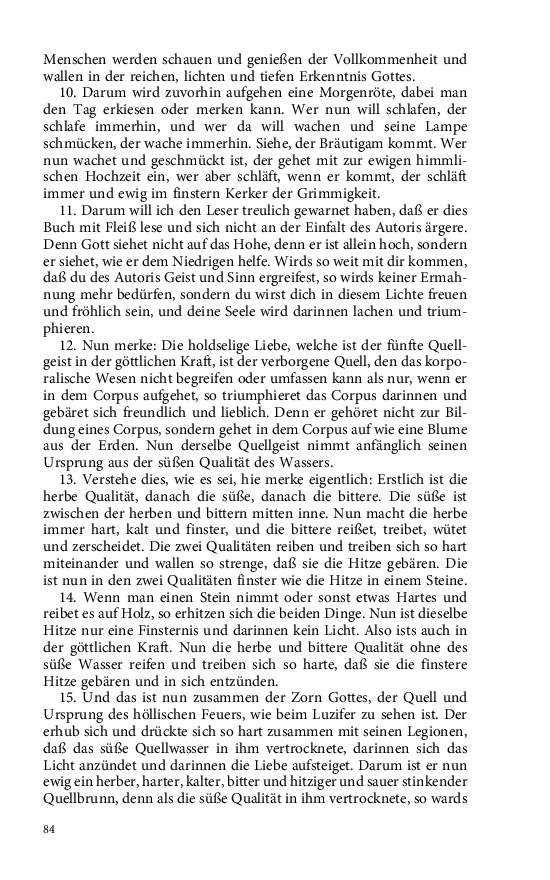 Menschen werden schauen und genießen der Vollkommenheit und wallen in der reichen, lichten und tiefen Erkenntnis Gottes.

10. Darum wird zuvorhin aufgehen eine Morgenröte, dabei man den Tag erkiesen oder merken kann. Wer nun will schlafen, der schlafe immerhin, und wer da will wachen und seine Lampe schmücken, der wache immerhin. Siehe, der Bräutigam kommt. Wer nun wachet und geschmückt ist, der gehet mit zur ewigen himmlischen Hochzeit ein, wer aber schläft, wenn er kommt, der schläft immer und ewig im finstern Kerker der Grimmigkeit.

11. Darum will ich den Leser treulich gewarnet haben, daß er dies Buch mit Fleiß lese und sich nicht an der Einfalt des Autoris ärgere. Denn Gott siehet nicht auf das Hohe, denn er ist allein hoch, sondern er siehet, wie er dem Niedrigen helfe. Wirds so weit mit dir kommen, daß du des Autoris Geist und Sinn ergreifest, so wirds keiner Ermahnung mehr bedürfen, sondern du wirst dich in diesem Lichte freuen und fröhlich sein, und deine Seele wird darinnen lachen und triumphieren.

12. Nun merke: Die holdselige Liebe, welche ist der fünfte Quellgeist in der göttlichen Kraft, ist der verborgene Quell, den das korporalische Wesen nicht begreifen oder umfassen kann als nur, wenn er in dem Corpus aufgehet, so triumphieret das Corpus darinnen und gebäret sich freundlich und lieblich. Denn er gehöret nicht zur Bildung eines Corpus, sondern gehet in dem Corpus auf wie eine Blume aus der Erden. Nun derselbe Quellgeist nimmt anfänglich seinen Ursprung aus der süßen Qualität des Wassers.

13. Verstehe dies, wie es sei, hie merke eigentlich: Erstlich ist die herbe Qualität, danach die süße, danach die bittere. Die süße ist zwischen der herben und bittern mitten inne. Nun macht die herbe immer hart, kalt und finster, und die bittere reißet, treibet, wütet und zerscheidet. Die zwei Qualitäten reiben und treiben sich so hart miteinander und wallen so strenge, daß sie die Hitze gebären. Die ist nun in den zwei Qualitäten finster wie die Hitze in einem Steine.

14. Wenn man einen Stein nimmt oder sonst etwas Hartes und reibet es auf Holz, so erhitzen sich die beiden Dinge. Nun ist dieselbe Hitze nur eine Finsternis und darinnen kein Licht. Also ists auch in der göttlichen Kraft. Nun die herbe und bittere Qualität ohne des süße Wasser reifen und treiben sich so harte, daß sie die finstere Hitze gebären und in sich entzünden.

15. Und das ist nun zusammen der Zorn Gottes, der Quell und Ursprung des höllischen Feuers, wie beim Luzifer zu sehen ist. Der erhub sich und drückte sich so hart zusammen mit seinen Legionen, daß das süße Quellwasser in ihm vertrocknete, darinnen sich das Licht anzündet und darinnen die Liebe aufsteiget. Darum ist er nun ewig ein herber, harter, kalter, bitter und hitziger und sauer stinkender Quellbrunn, denn als die süße Qualität in ihm vertrocknete, so wards

84